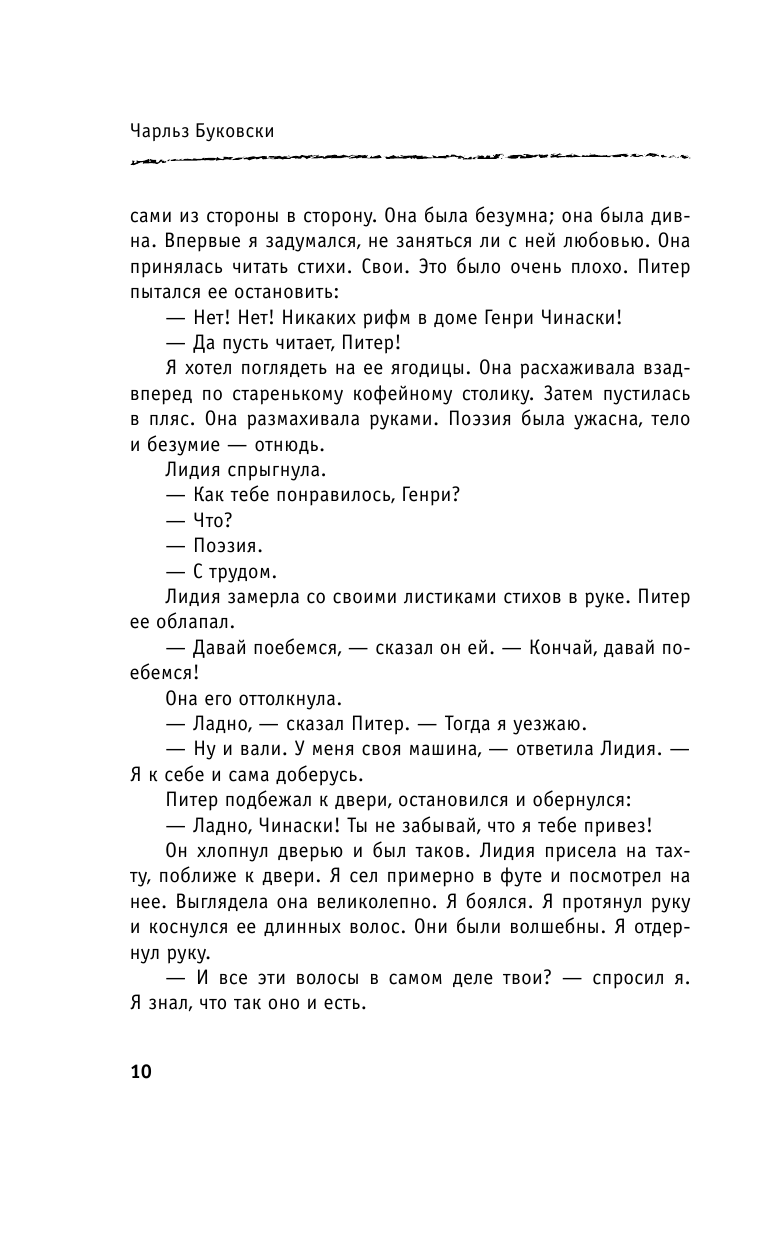 Чарльз Буковски

сами из стороны в сторону. Она была безумна; она была дивна. Впервые я задумался, не заняться ли с ней любовью. Она принялась читать стихи. Свои. Это было очень плохо. Питер пытался ее остановить:

— Нет! Нет! Никаких рифм в доме Генри Чинаски!

— Да пусть читает, Питер!

Я хотел поглядеть на ее ягодицы. Она расхаживала взад-вперед по старенькому кофейному столику. Затем пустилась в пляс. Она размахивала руками. Поэзия была ужасна, тело и безумие — отнюдь.

Лидия спрыгнула.

— Как тебе понравилось, Генри?

— Что?

— Поэзия.

— С трудом.

Лидия замерла со своими листиками стихов в руке. Питер ее облапал.

— Давай поебемся, — сказал он ей. — Кончай, давай поебемся!

Она его оттолкнула.

— Ладно, — сказал Питер. — Тогда я уезжаю.

— Ну и вали. У меня своя машина, — ответила Лидия. — Я к себе и сама доберусь.

Питер подбежал к двери, остановился и обернулся:

— Ладно, Чинаски! Ты не забывай, что я тебе привез!

Он хлопнул дверью и был таков. Лидия присела на тахту, поближе к двери. Я сел примерно в футе и посмотрел на нее. Выглядела она великолепно. Я боялся. Я протянул руку и коснулся ее длинных волос. Они были волшебны. Я отдернул руку.

— И все эти волосы в самом деле твои? — спросил я. Я знал, что так оно и есть.

10